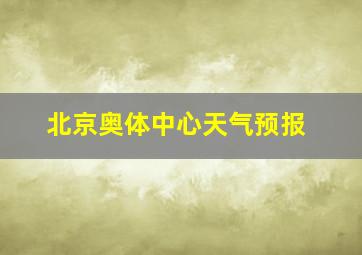 北京奥体中心天气预报